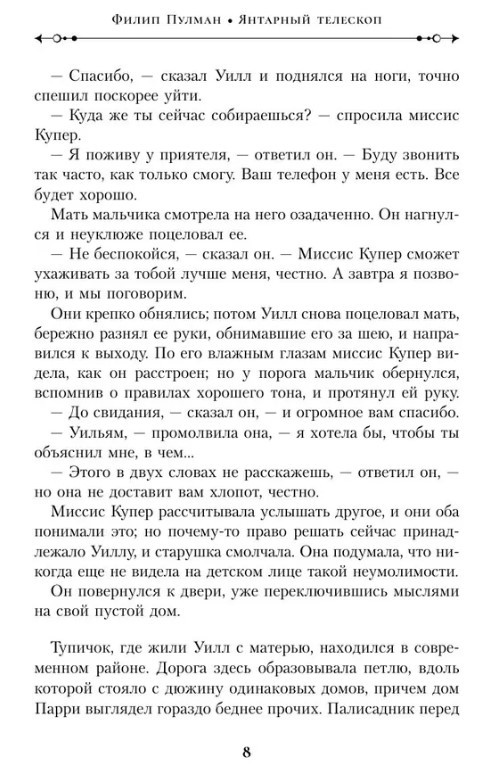 Филип Пулман • Янтарный телескоп

— Спасибо, — сказал Уилл и поднялся на ноги, точно спешил поскорее уйти.

— Куда же ты сейчас собираешься? — спросила миссис Купер.

— Я поживу у приятеля, — ответил он. — Буду звонить так часто, как только смогу. Ваш телефон у меня есть. Все будет хорошо.

Мать мальчика смотрела на него озадаченно. Он нагнулся и неуклюже поцеловал ее.

— Не беспокойся, — сказал он. — Миссис Купер сможет ухаживать за тобой лучше меня, честно. А завтра я позвоню, и мы поговорим.

Они крепко обнялись; потом Уилл снова поцеловал мать, бережно разнял ее руки, обнимавшие его за шею, и направился к выходу. По его влажным глазам миссис Купер видела, как он расстроен; но у порога мальчик обернулся, вспомнив о правилах хорошего тона, и протянул ей руку.

— До свидания, — сказал он, — и огромное вам спасибо.

— Уильям, — промолвила она, — я хотела бы, чтобы ты объяснил мне, в чем...

— Этого в двух словах не расскажешь, — ответил он, — но она не доставит вам хлопот, честно.

Миссис Купер рассчитывала услышать другое, и они оба понимали это; но почему-то право решать сейчас принадлежало Уиллу, и старушка смолчала. Она подумала, что никогда еще не видела на детском лице такой неумолимости.

Он повернулся к двери, уже переключившись мыслями на свой пустой дом.

Тупичок, где жили Уилл с матерью, находился в современном районе. Дорога здесь образовывала петлю, вдоль которой стояло с дюжину одинаковых домов, причем дом Парри выглядел гораздо беднее прочих. Палисадник перед

8